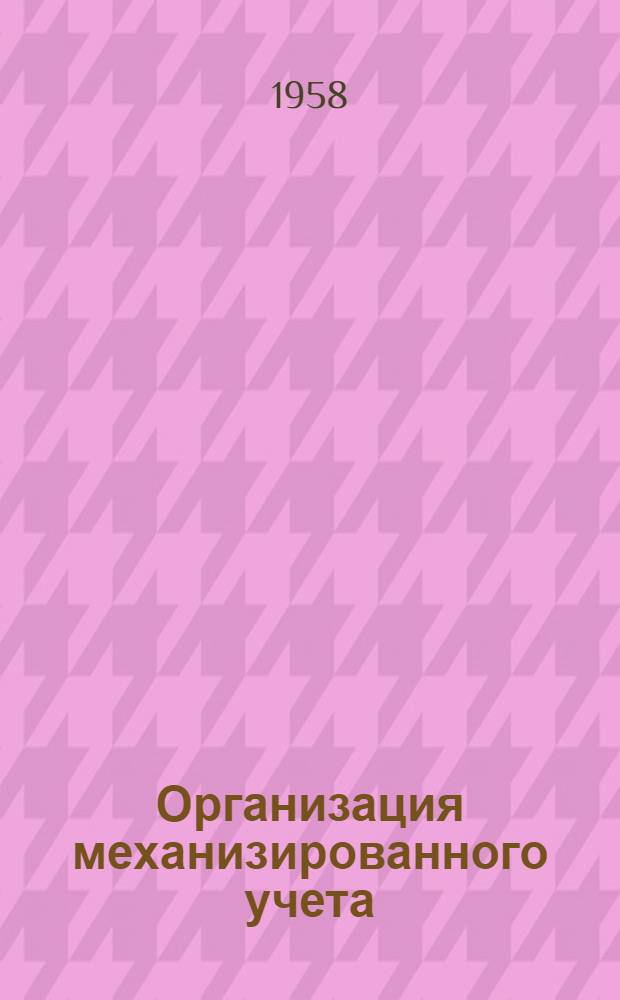 1958

Организация механизированного учета